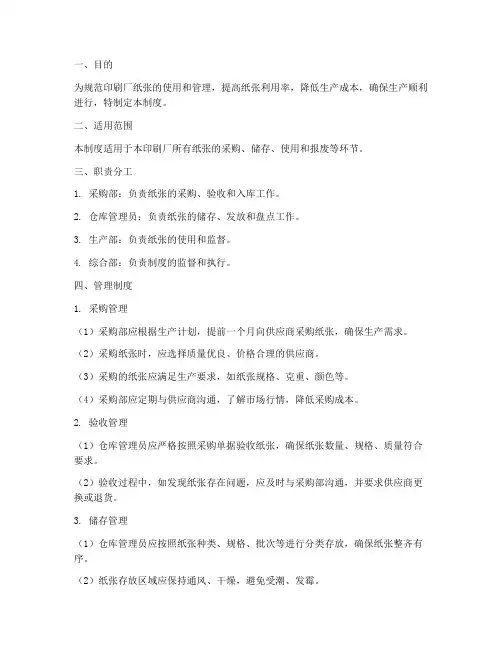 一、目的

为规范印刷厂纸张的使用和管理，提高纸张利用率，降低生产成本，确保生产顺利进行，特制定本制度。

二、适用范围

本制度适用于本印刷厂所有纸张的采购、储存、使用和报废等环节。

三、职责分工

1. 采购部：负责纸张的采购、验收和入库工作。

2. 仓库管理员：负责纸张的储存、发放和盘点工作。

3. 生产部：负责纸张的使用和监督。

4. 综合部：负责制度的监督和执行。

四、管理制度

1. 采购管理

（1）采购部应根据生产计划，提前一个月向供应商采购纸张，确保生产需求。

（2）采购纸张时，应选择质量优良、价格合理的供应商。

（3）采购的纸张应满足生产要求，如纸张规格、克重、颜色等。

（4）采购部应定期与供应商沟通，了解市场行情，降低采购成本。

2. 验收管理

（1）仓库管理员应严格按照采购单据验收纸张，确保纸张数量、规格、质量符合要求。

（2）验收过程中，如发现纸张存在问题，应及时与采购部沟通，并要求供应商更换或退货。

3. 储存管理

（1）仓库管理员应按照纸张种类、规格、批次等进行分类存放，确保纸张整齐有序。

（2）纸张存放区域应保持通风、干燥，避免受潮、发霉。